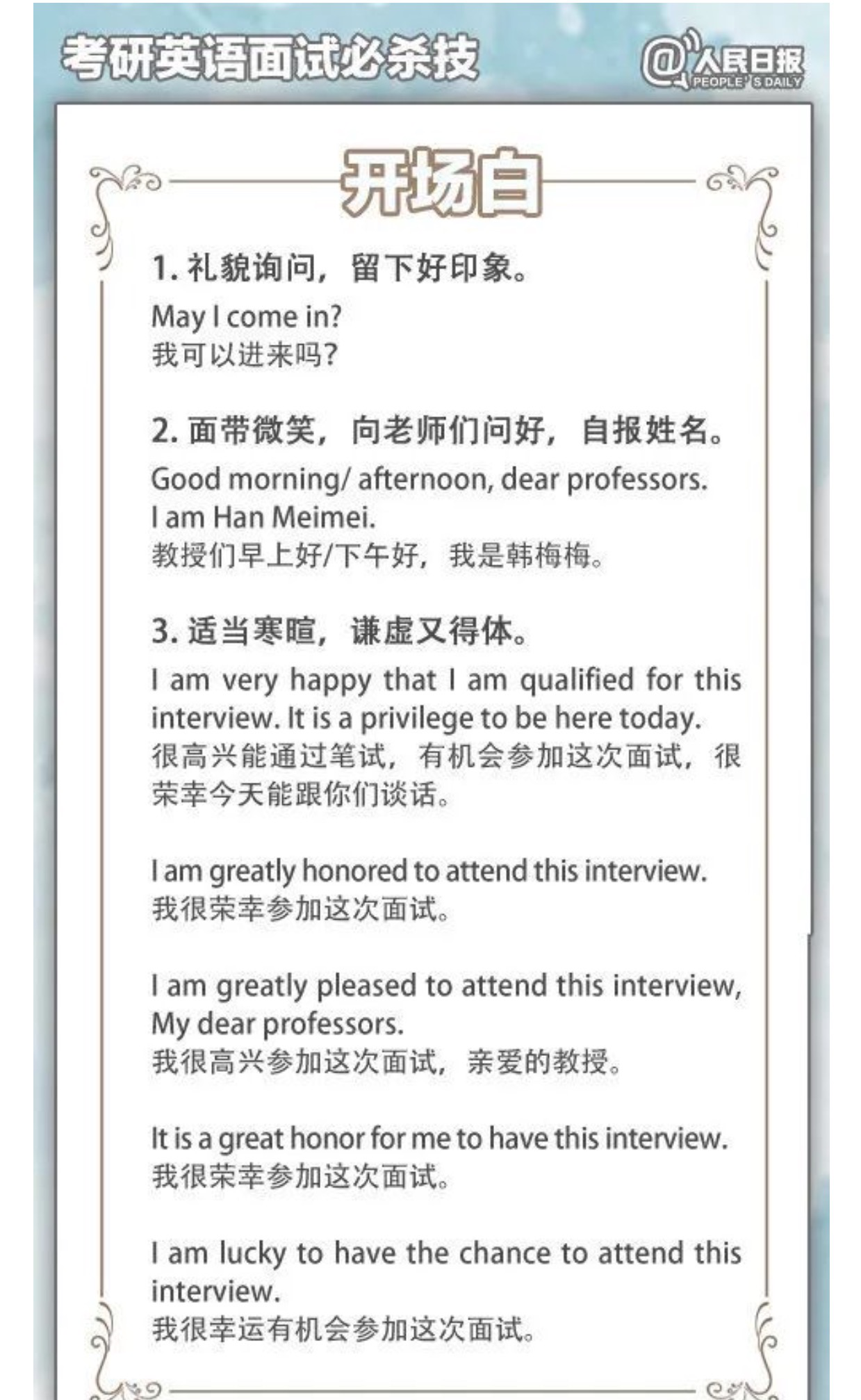 考研英语面试必杀技

@人民日报 PEOPLE'S DAILY

开场白

1. 礼貌询问，留下好印象。

May I come in?
我可以进来吗?

2. 面带微笑，向老师们问好，自报姓名。

Good morning/ afternoon, dear professors. I am Han Meimei.
教授们早上好/下午好，我是韩梅梅。

3. 适当寒暄，谦虚又得体。

I am very happy that I am qualified for this interview. It is a privilege to be here today.
很高兴能通过笔试，有机会参加这次面试，很荣幸今天能跟你们谈话。

I am greatly honored to attend this interview.
我很荣幸参加这次面试。

I am greatly pleased to attend this interview, My dear professors.
我很高兴参加这次面试，亲爱的教授。

It is a great honor for me to have this interview.
我很荣幸参加这次面试。

I am lucky to have the chance to attend this interview.
我很幸运有机会参加这次面试。